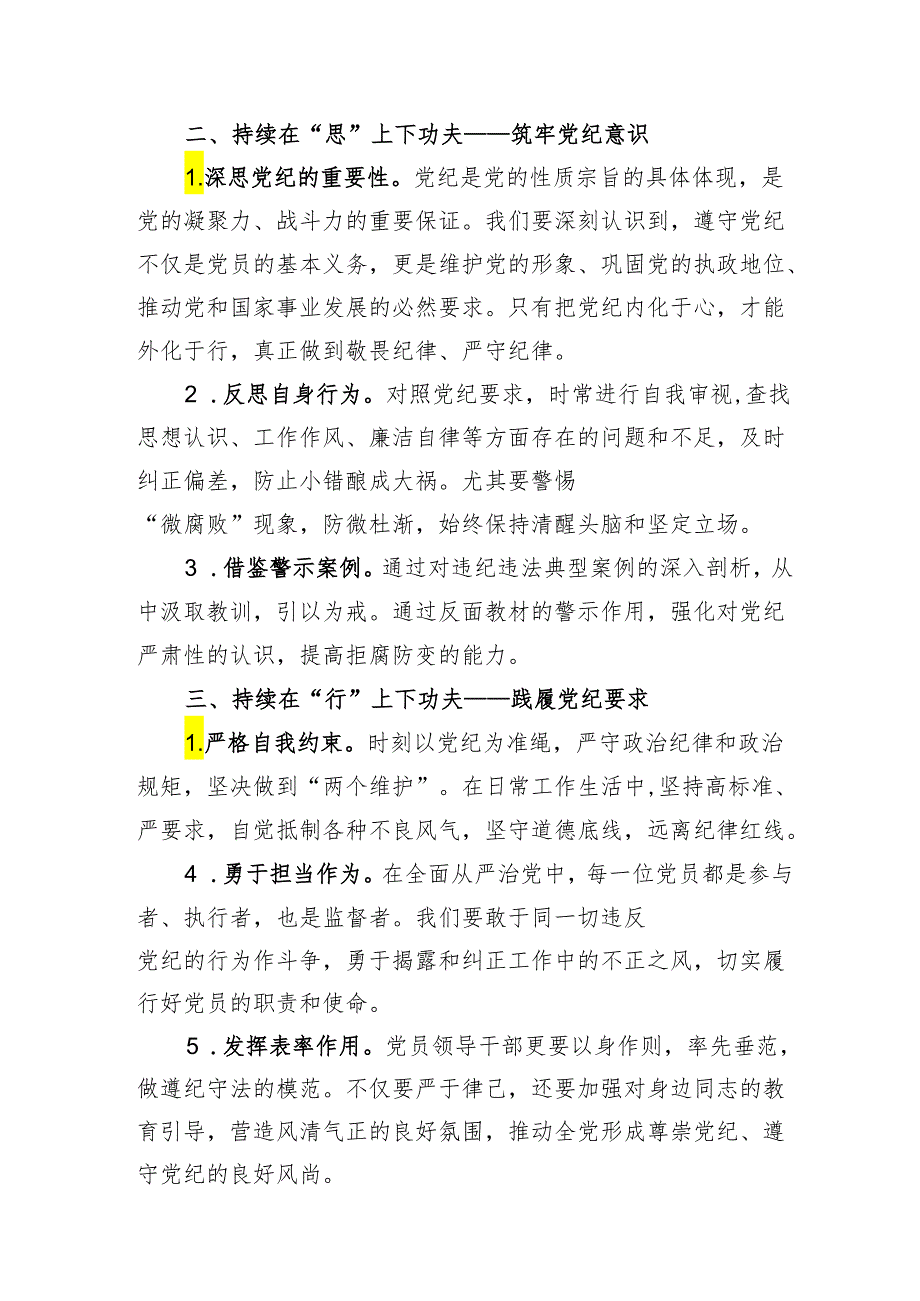 二、持续在“思”上下功夫——筑牢党纪意识

1.深思党纪的重要性。党纪是党的性质宗旨的具体体现，是党的凝聚力、战斗力的重要保证。我们要深刻认识到，遵守党纪不仅是党员的基本义务，更是维护党的形象、巩固党的执政地位、推动党和国家事业发展的必然要求。只有把党纪内化于心，才能外化于行，真正做到敬畏纪律、严守纪律。

2．反思自身行为。对照党纪要求，时常进行自我审视,查找思想认识、工作作风、廉洁自律等方面存在的问题和不足，及时纠正偏差，防止小错酿成大祸。尤其要警惕“微腐败”现象，防微杜渐，始终保持清醒头脑和坚定立场。

3．借鉴警示案例。通过对违纪违法典型案例的深入剖析，从中汲取教训，引以为戒。通过反面教材的警示作用，强化对党纪严肃性的认识，提高拒腐防变的能力。

三、持续在“行”上下功夫——践履党纪要求

1.严格自我约束。时刻以党纪为准绳，严守政治纪律和政治规矩，坚决做到“两个维护”。在日常工作生活中,坚持高标准、严要求，自觉抵制各种不良风气，坚守道德底线，远离纪律红线。

4．勇于担当作为。在全面从严治党中，每一位党员都是参与者、执行者，也是监督者。我们要敢于同一切违反党纪的行为作斗争，勇于揭露和纠正工作中的不正之风，切实履行好党员的职责和使命。

5．发挥表率作用。党员领导干部更要以身作则，率先垂范，做遵纪守法的模范。不仅要严于律己，还要加强对身边同志的教育引导，营造风清气正的良好氛围，推动全党形成尊崇党纪、遵守党纪的良好风尚。